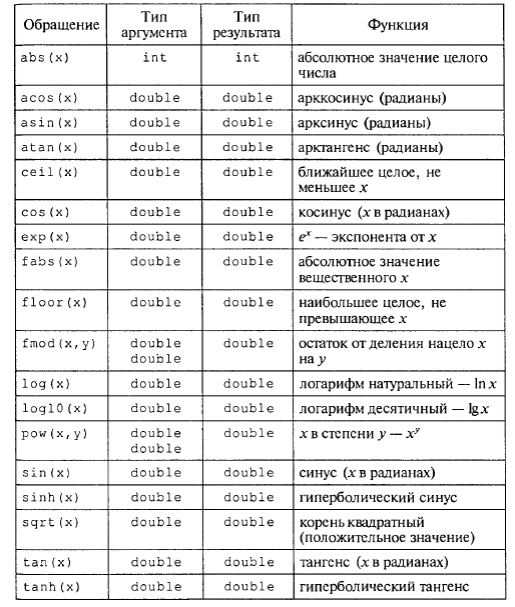 | Обращение | Тип аргумента | Тип результата | Функция |
|---|---|---|---|
| abs(x) | int | int | абсолютное значение целого числа |
| acos(x) | double | double | арккосинус (радианы) |
| asin(x) | double | double | арксинус (радианы) |
| atan(x) | double | double | арктангенс (радианы) |
| ceil(x) | double | double | ближайшее целое, не меньшее $x$ |
| cos(x) | double | double | косинус ($x$ в радианах) |
| exp(x) | double | double | $e^x$ — экспонента от $x$ |
| fabs(x) | double | double | абсолютное значение вещественного $x$ |
| floor(x) | double | double | наибольшее целое, не превышающее $x$ |
| fmod(x,y) | double double | double | остаток от деления нацело $x$ на $y$ |
| log(x) | double | double | логарифм натуральный — $\ln x$ |
| log10(x) | double | double | логарифм десятичный — $\lg x$ |
| pow(x,y) | double double | double | $x$ в степени $y$ — $x^y$ |
| sin(x) | double | double | синус ($x$ в радианах) |
| sinh(x) | double | double | гиперболический синус |
| sqrt(x) | double | double | корень квадратный (положительное значение) |
| tan(x) | double | double | тангенс ($x$ в радианах) |
| tanh(x) | double | double | гиперболический тангенс |